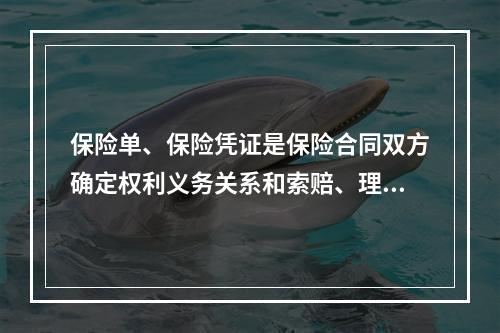 保险单、保险凭证是保险合同双方确定权利义务关系和索赔、理...